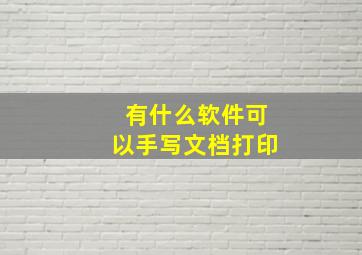 有什么软件可以手写文档打印